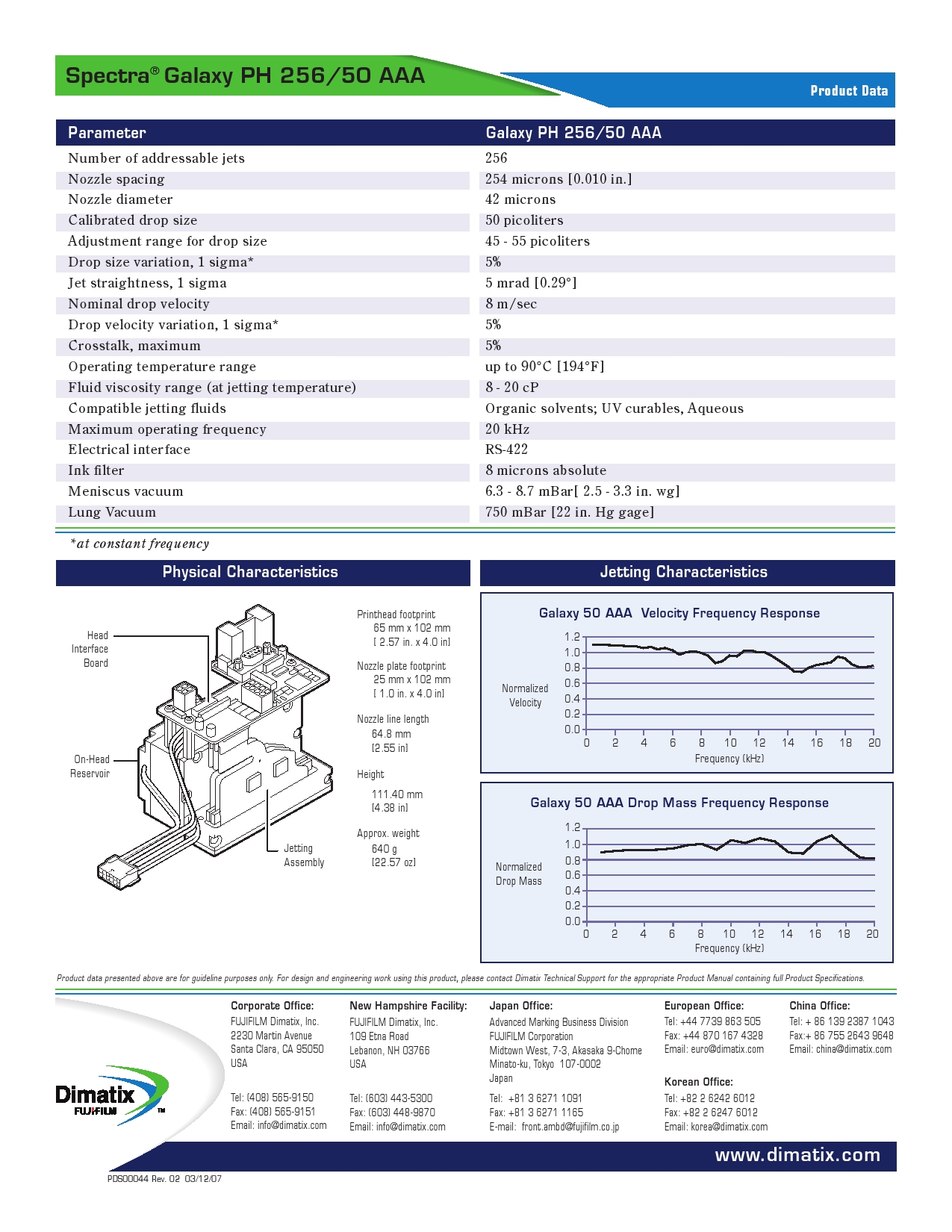 Spectra® Galaxy PH 256/50 AAA

Product Data

| Parameter | Galaxy PH 256/50 AAA |
|---|---|
| Number of addressable jets | 256 |
| Nozzle spacing | 254 microns [0.010 in.] |
| Nozzle diameter | 42 microns |
| Calibrated drop size | 50 picoliters |
| Adjustment range for drop size | 45 - 55 picoliters |
| Drop size variation, 1 sigma* | 5% |
| Jet straightness, 1 sigma | 5 mrad [0.29°] |
| Nominal drop velocity | 8 m/sec |
| Drop velocity variation, 1 sigma* | 5% |
| Crosstalk, maximum | 5% |
| Operating temperature range | up to 90°C [194°F] |
| Fluid viscosity range (at jetting temperature) | 8 - 20 cP |
| Compatible jetting fluids | Organic solvents; UV curables, Aqueous |
| Maximum operating frequency | 20 kHz |
| Electrical interface | RS-422 |
| Ink filter | 8 microns absolute |
| Meniscus vacuum | 6.3 - 8.7 mBar[ 2.5 - 3.3 in. wg] |
| Lung Vacuum | 750 mBar [22 in. Hg gage] |

*at constant frequency

Physical Characteristics

Head Interface Board

On-Head Reservoir

Jetting Assembly

Printhead footprint
65 mm x 102 mm
[ 2.57 in. x 4.0 in]

Nozzle plate footprint
25 mm x 102 mm
[ 1.0 in. x 4.0 in]

Nozzle line length
64.8 mm
[2.55 in]

Height
111.40 mm
[4.38 in]

Approx. weight
640 g
[22.57 oz]

Jetting Characteristics

Galaxy 50 AAA Velocity Frequency Response

Normalized Velocity

1.2
1.0
0.8
0.6
0.4
0.2
0.0

0 2 4 6 8 10 12 14 16 18 20

Frequency (kHz)

Galaxy 50 AAA Drop Mass Frequency Response

Normalized Drop Mass

1.2
1.0
0.8
0.6
0.4
0.2
0.0

0 2 4 6 8 10 12 14 16 18 20

Frequency (kHz)

Product data presented above are for guideline purposes only. For design and engineering work using this product, please contact Dimatix Technical Support for the appropriate Product Manual containing full Product Specifications.

Dimatix
FUJIFILM
TM

Corporate Office:
FUJIFILM Dimatix, Inc.
2230 Martin Avenue
Santa Clara, CA 95050
USA

Tel: (408) 565-9150
Fax: (408) 565-9151
Email: info@dimatix.com

New Hampshire Facility:
FUJIFILM Dimatix, Inc.
109 Etna Road
Lebanon, NH 03766
USA

Tel: (603) 443-5300
Fax: (603) 448-9870
Email: info@dimatix.com

Japan Office:
Advanced Marking Business Division
FUJIFILM Corporation
Midtown West, 7-3, Akasaka 9-Chome
Minato-ku, Tokyo 107-0002
Japan

Tel: +81 3 6271 1091
Fax: +81 3 6271 1165
E-mail: front.ambd@fujifilm.co.jp

European Office:
Tel: +44 7739 863 505
Fax: +44 870 167 4328
Email: euro@dimatix.com

Korean Office:
Tel: +82 2 6242 6012
Fax: +82 2 6247 6012
Email: korea@dimatix.com

China Office:
Tel: + 86 139 2387 1043
Fax:+ 86 755 2643 9648
Email: china@dimatix.com

www.dimatix.com

PDS00044 Rev. 02 03/12/07